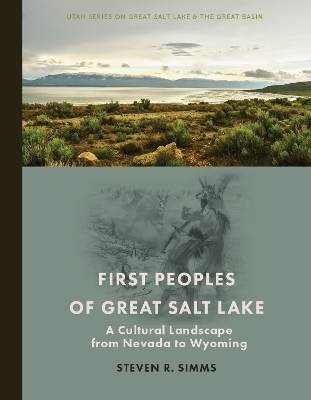 UTAH SERIES ON GREAT SALT LAKE & THE GREAT BASIN

FIRST PEOPLES OF GREAT SALT LAKE

A Cultural Landscape from Nevada to Wyoming

STEVEN R. SIMMS